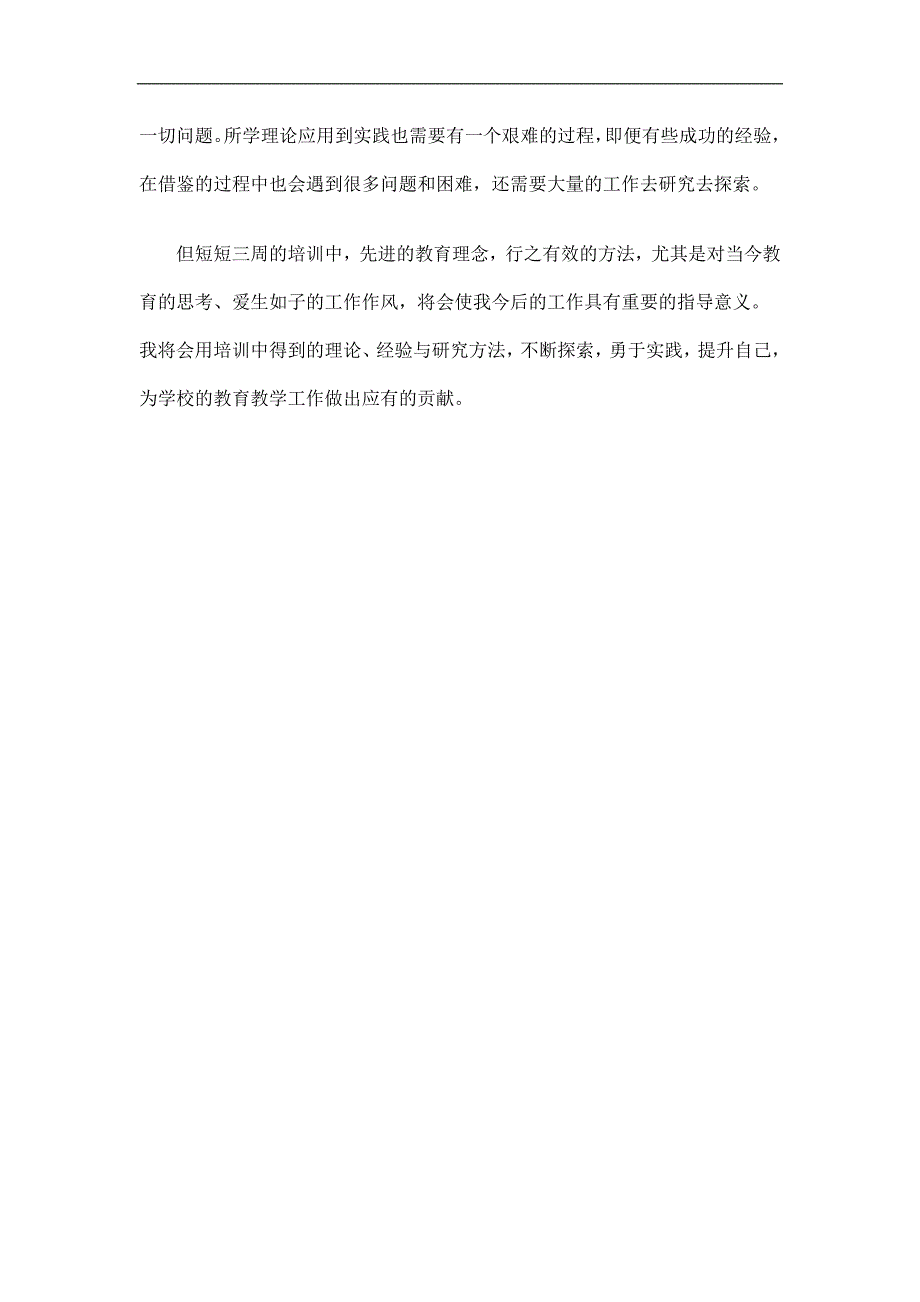 一切问题。所学理论应用到实践也需要有一个艰难的过程，即便有些成功的经验，在借鉴的过程中也会遇到很多问题和困难，还需要大量的工作去研究去探索。

但短短三周的培训中，先进的教育理念，行之有效的方法，尤其是对当今教育的思考、爱生如子的工作作风，将会使我今后的工作具有重要的指导意义。我将会用培训中得到的理论、经验与研究方法，不断探索，勇于实践，提升自己，为学校的教育教学工作做出应有的贡献。